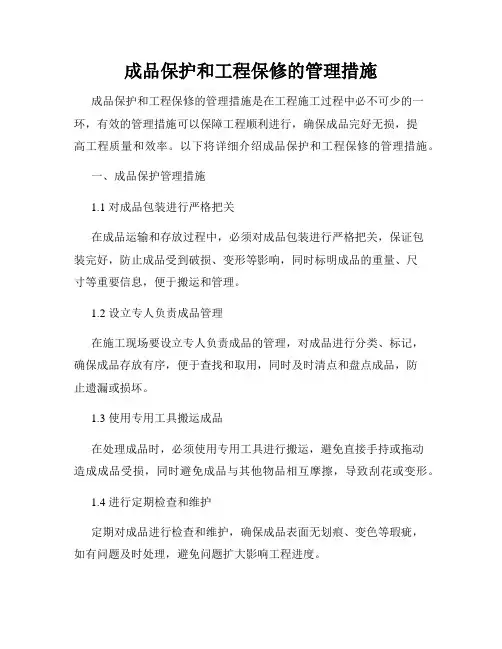 成品保护和工程保修的管理措施

成品保护和工程保修的管理措施是在工程施工过程中必不可少的一环，有效的管理措施可以保障工程顺利进行，确保成品完好无损，提高工程质量和效率。以下将详细介绍成品保护和工程保修的管理措施。

一、成品保护管理措施

1.1 对成品包装进行严格把关

在成品运输和存放过程中，必须对成品包装进行严格把关，保证包装完好，防止成品受到破损、变形等影响，同时标明成品的重量、尺寸等重要信息，便于搬运和管理。

1.2 设立专人负责成品管理

在施工现场要设立专人负责成品的管理，对成品进行分类、标记，确保成品存放有序，便于查找和取用，同时及时清点和盘点成品，防止遗漏或损坏。

1.3 使用专用工具搬运成品

在处理成品时，必须使用专用工具进行搬运，避免直接手持或拖动造成成品受损，同时避免成品与其他物品相互摩擦，导致刮花或变形。

1.4 进行定期检查和维护

定期对成品进行检查和维护，确保成品表面无划痕、变色等瑕疵，如有问题及时处理，避免问题扩大影响工程进度。